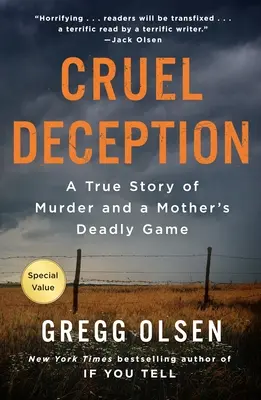 "Horrifying . . . readers will be transfixed . . . a terrific read by a terrific writer."
—Jack Olsen

CRUEL DECEPTION

A True Story of Murder and a Mother's Deadly Game

Special Value

GREGG OLSEN

New York Times bestselling author of
IF YOU TELL